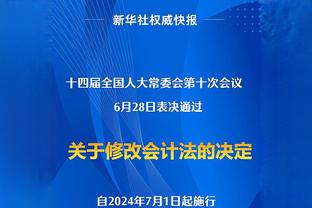 新华社权威快报

十四届全国人大常委会第十次会议
6月28日表决通过

关于修改会计法的决定

自2024年7月1日起施行